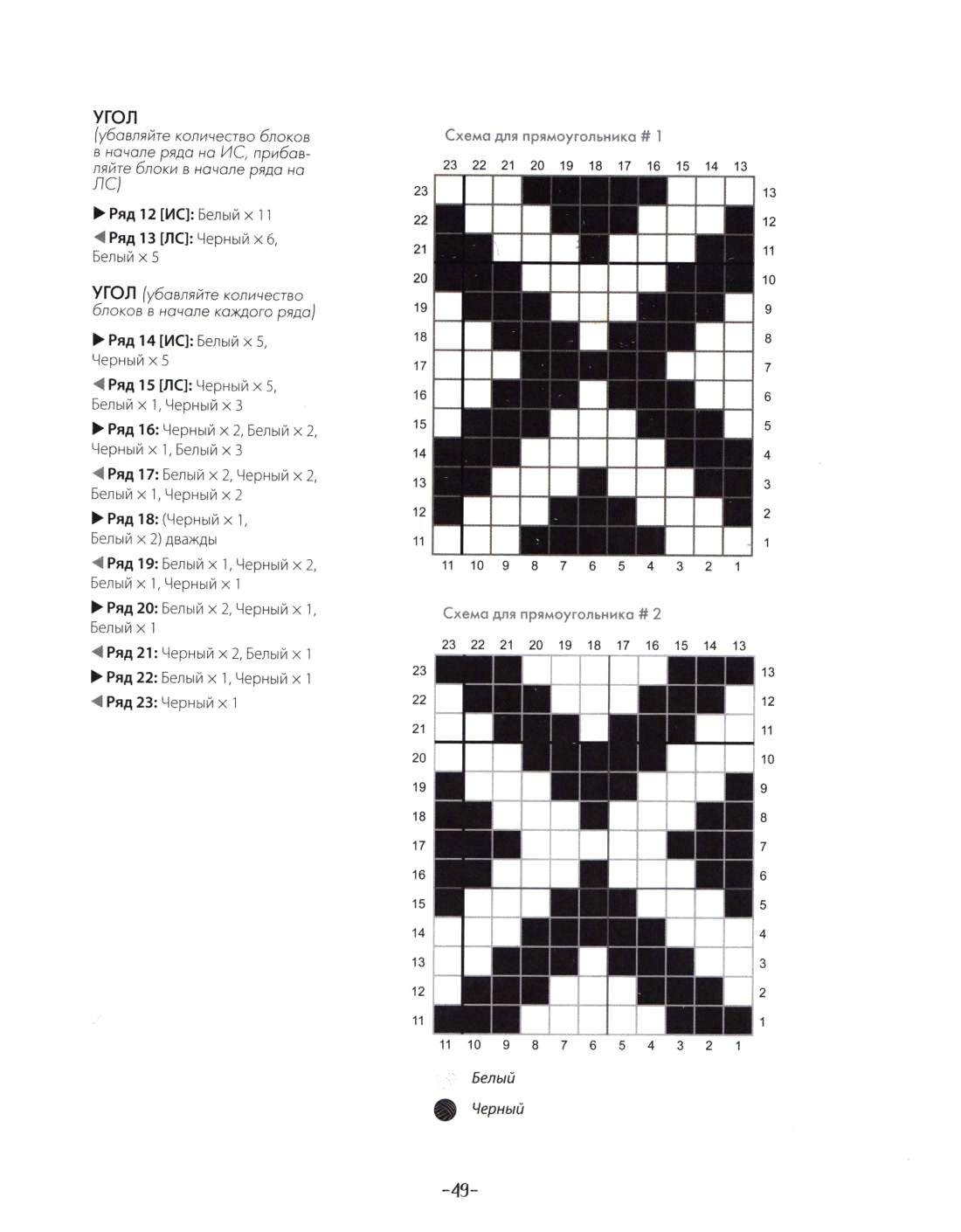 УГОЛ
(убавляйте количество блоков в начале ряда на ИС, прибавляйте блоки в начале ряда на ЛС)

▶ Ряд 12 [ИС]: Белый × 11

◀ Ряд 13 [ЛС]: Черный × 6, Белый × 5

УГОЛ (убавляйте количество блоков в начале каждого ряда)

▶ Ряд 14 [ИС]: Белый × 5, Черный × 5

◀ Ряд 15 [ЛС]: Черный × 5, Белый × 1, Черный × 3

▶ Ряд 16: Черный × 2, Белый × 2, Черный × 1, Белый × 3

◀ Ряд 17: Белый × 2, Черный × 2, Белый × 1, Черный × 2

▶ Ряд 18: (Черный × 1, Белый × 2) дважды

◀ Ряд 19: Белый × 1, Черный × 2, Белый × 1, Черный × 1

▶ Ряд 20: Белый × 2, Черный × 1, Белый × 1

◀ Ряд 21: Черный × 2, Белый × 1

▶ Ряд 22: Белый × 1, Черный × 1

◀ Ряд 23: Черный × 1

Схема для прямоугольника # 1

23 22 21 20 19 18 17 16 15 14 13
23 22 21 20 19 18 17 16 15 14 13 12 11
13 12 11 10 9 8 7 6 5 4 3 2 1
11 10 9 8 7 6 5 4 3 2 1

Схема для прямоугольника # 2

23 22 21 20 19 18 17 16 15 14 13
23 22 21 20 19 18 17 16 15 14 13 12 11
13 12 11 10 9 8 7 6 5 4 3 2 1
11 10 9 8 7 6 5 4 3 2 1

Белый
Черный

-49-